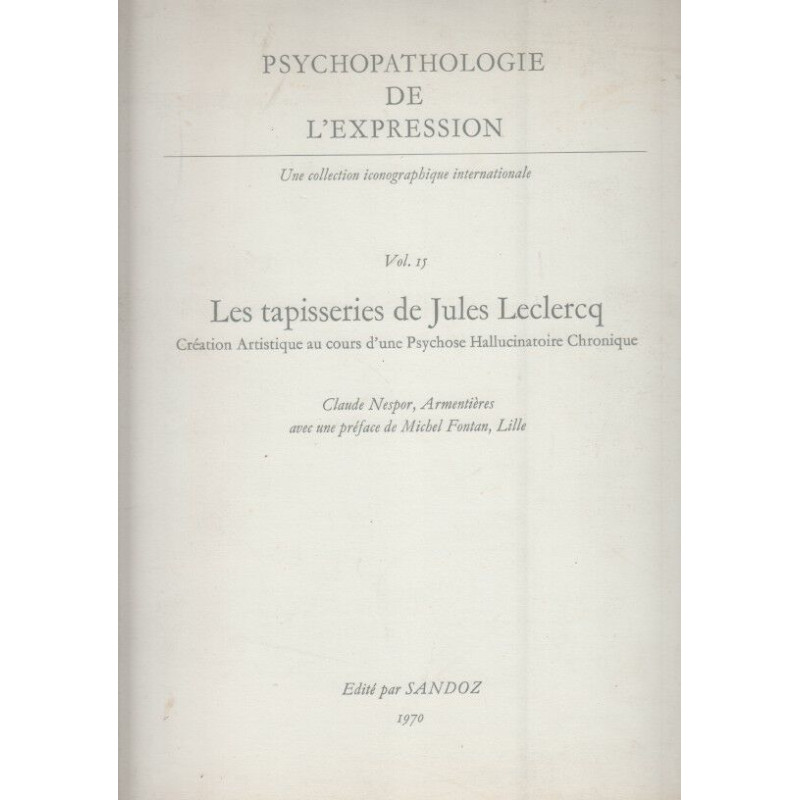 PSYCHOPATHOLOGIE
DE
L'EXPRESSION

Une collection iconographique internationale

Vol. 15

Les tapisseries de Jules Leclercq

Création Artistique au cours d'une Psychose Hallucinatoire Chronique

Claude Nespor, Armentières
avec une préface de Michel Fontan, Lille

Edité par SANDOZ
1970